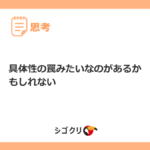 思考

具体性の罠みたいなのがあるかもしれない

シゴクリ